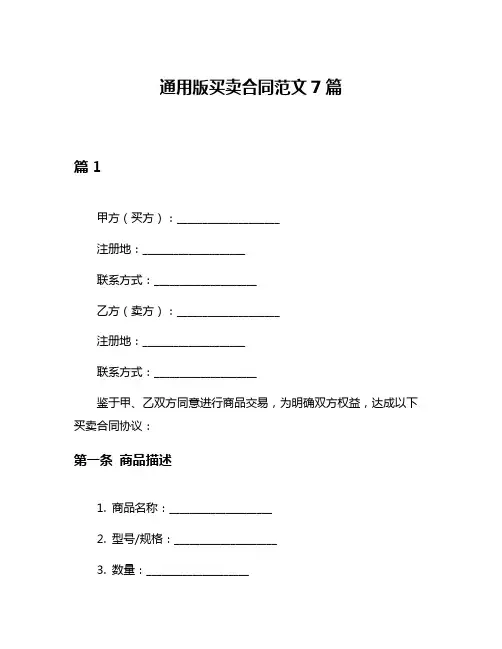 通用版买卖合同范文 7 篇

篇 1

甲方（买方）：____________________

注册地：____________________

联系方式：____________________

乙方（卖方）：____________________

注册地：____________________

联系方式：____________________

鉴于甲、乙双方同意进行商品交易，为明确双方权益，达成以下买卖合同协议：

第一条 商品描述

1. 商品名称：____________________

2. 型号/规格：____________________

3. 数量：____________________